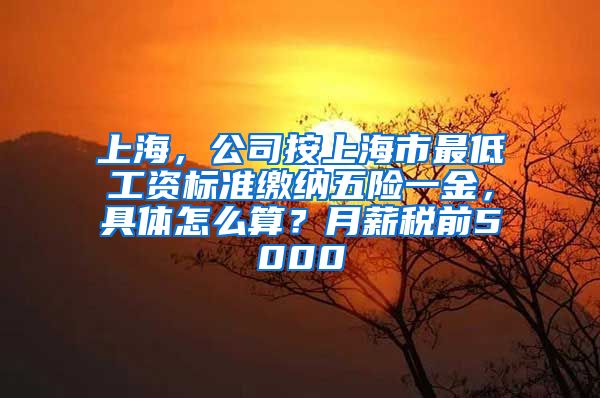 上海，公司按上海市最低工资标准缴纳五险一金，具体怎么算？月薪税前5000